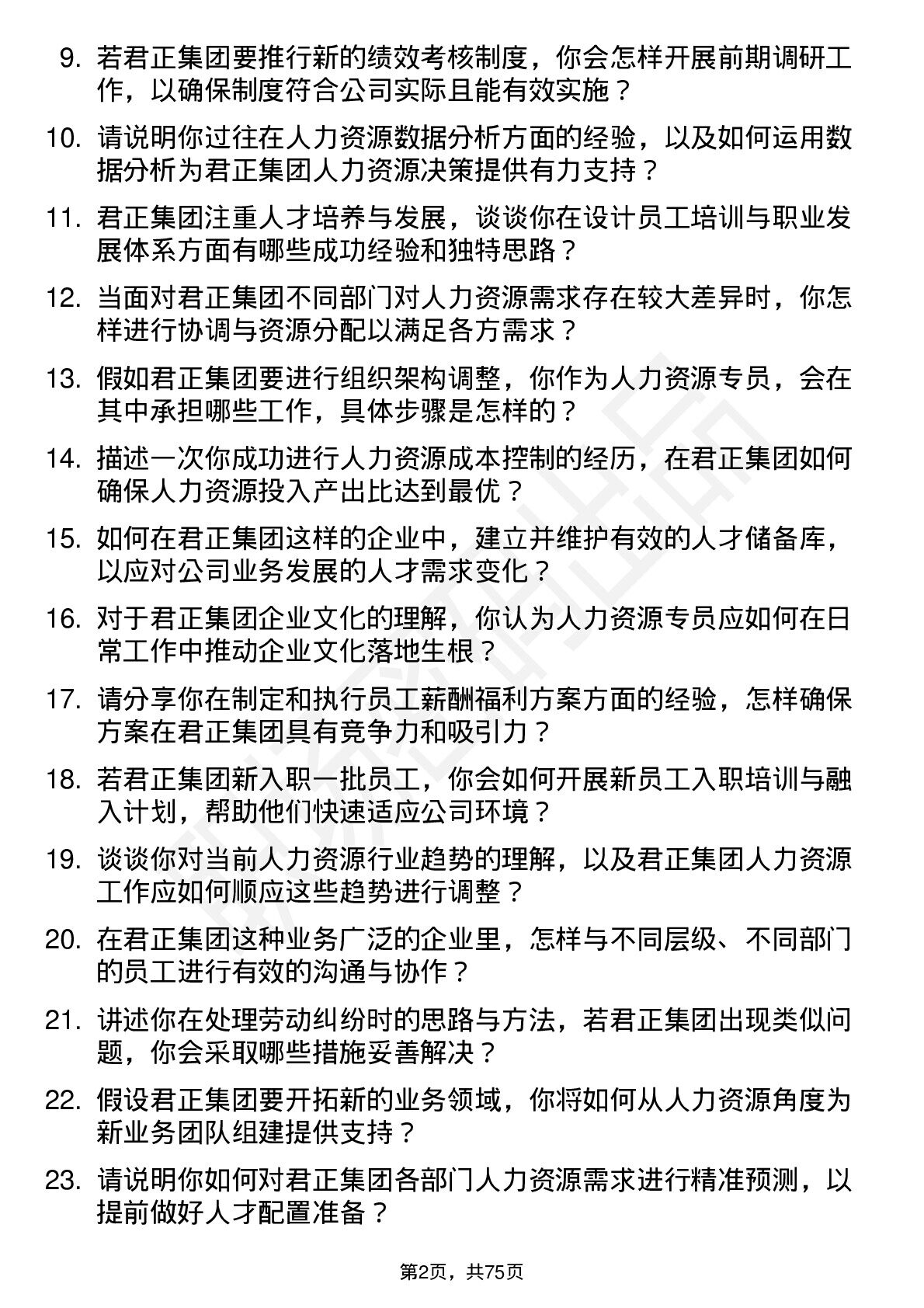 9. 若君正集团要推行新的绩效考核制度，你会怎样开展前期调研工作，以确保制度符合公司实际且能有效实施？

10. 请说明你过往在人力资源数据分析方面的经验，以及如何运用数据分析为君正集团人力资源决策提供有力支持？

11. 君正集团注重人才培养与发展，谈谈你在设计员工培训与职业发展体系方面有哪些成功经验和独特思路？

12. 当面对君正集团不同部门对人力资源需求存在较大差异时，你怎样进行协调与资源分配以满足各方需求？

13. 假如君正集团要进行组织架构调整，你作为人力资源专员，会在其中承担哪些工作，具体步骤是怎样的？

14. 描述一次你成功进行人力资源成本控制的经历，在君正集团如何确保人力资源投入产出比达到最优？

15. 如何在君正集团这样的企业中，建立并维护有效的人才储备库，以应对公司业务发展的人才需求变化？

16. 对于君正集团企业文化的理解，你认为人力资源专员应如何在日常工作中推动企业文化落地生根？

17. 请分享你在制定和执行员工薪酬福利方案方面的经验，怎样确保方案在君正集团具有竞争力和吸引力？

18. 若君正集团新入职一批员工，你会如何开展新员工入职培训与融入计划，帮助他们快速适应公司环境？

19. 谈谈你对当前人力资源行业趋势的理解，以及君正集团人力资源工作应如何顺应这些趋势进行调整？

20. 在君正集团这种业务广泛的企业里，怎样与不同层级、不同部门的员工进行有效的沟通与协作？

21. 讲述你在处理劳动纠纷时的思路与方法，若君正集团出现类似问题，你会采取哪些措施妥善解决？

22. 假设君正集团要开拓新的业务领域，你将如何从人力资源角度为新业务团队组建提供支持？

23. 请说明你如何对君正集团各部门人力资源需求进行精准预测，以提前做好人才配置准备？

第2页，共75页